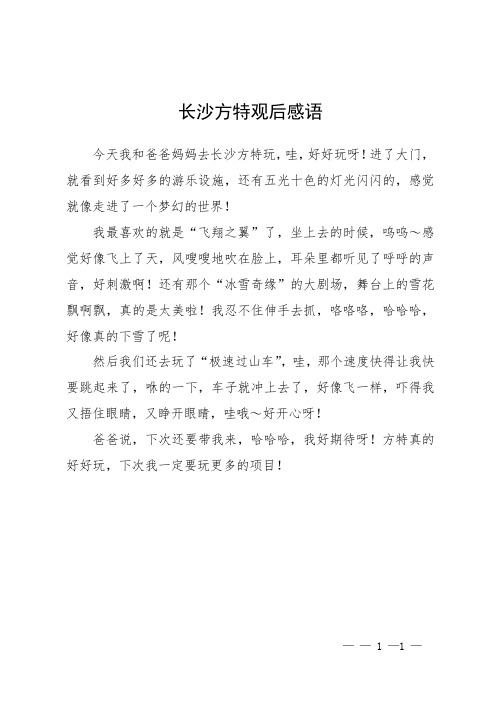 长沙方特观后感语

今天我和爸爸妈妈去长沙方特玩，哇，好好玩呀！进了大门，就看到好多好多的游乐设施，还有五光十色的灯光闪闪的，感觉就像走进了一个梦幻的世界！

我最喜欢的就是“飞翔之翼”了，坐上去的时候，呜呜～感觉好像飞上了天，风嗖嗖地吹在脸上，耳朵里都听见了呼呼的声音，好刺激啊！还有那个“冰雪奇缘”的大剧场，舞台上的雪花飘啊飘，真的是太美啦！我忍不住伸手去抓，咯咯咯，哈哈哈，好像真的下雪了呢！

然后我们还去玩了“极速过山车”，哇，那个速度快得让我快要跳起来了，咻的一下，车子就冲上去了，好像飞一样，吓得我又捂住眼睛，又睁开眼睛，哇哦～好开心呀！

爸爸说，下次还要带我来，哈哈哈，我好期待呀！方特真的好好玩，下次我一定要玩更多的项目！

— — 1 —1 —